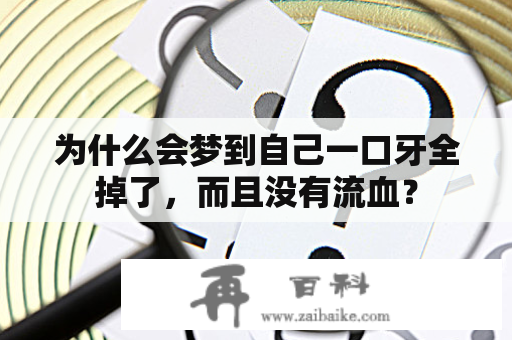 为什么会梦到自己一口牙全掉了，而且没有流血？

再 百科
www.zaibaike.com